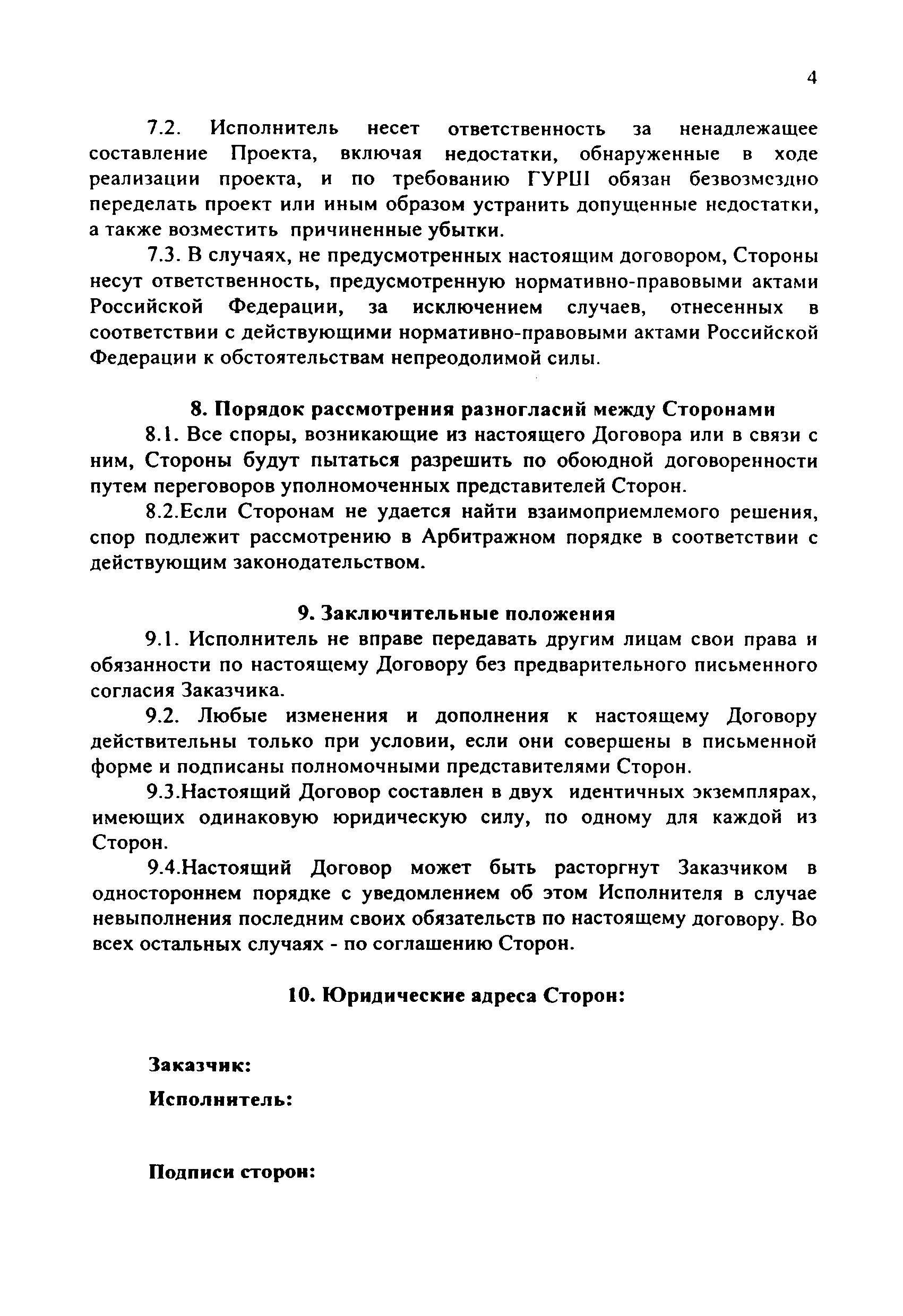 4

7.2. Исполнитель несет ответственность за ненадлежащее составление Проекта, включая недостатки, обнаруженные в ходе реализации проекта, и по требованию ГУРШ обязан безвозмездно переделать проект или иным образом устранить допущенные недостатки, а также возместить причиненные убытки.

7.3. В случаях, не предусмотренных настоящим договором, Стороны несут ответственность, предусмотренную нормативно-правовыми актами Российской Федерации, за исключением случаев, отнесенных в соответствии с действующими нормативно-правовыми актами Российской Федерации к обстоятельствам непреодолимой силы.

8. Порядок рассмотрения разногласий между Сторонами

8.1. Все споры, возникающие из настоящего Договора или в связи с ним, Стороны будут пытаться разрешить по обоюдной договоренности путем переговоров уполномоченных представителей Сторон.

8.2.Если Сторонам не удается найти взаимоприемлемого решения, спор подлежит рассмотрению в Арбитражном порядке в соответствии с действующим законодательством.

9. Заключительные положения

9.1. Исполнитель не вправе передавать другим лицам свои права и обязанности по настоящему Договору без предварительного письменного согласия Заказчика.

9.2. Любые изменения и дополнения к настоящему Договору действительны только при условии, если они совершены в письменной форме и подписаны полномочными представителями Сторон.

9.3.Настоящий Договор составлен в двух идентичных экземплярах, имеющих одинаковую юридическую силу, по одному для каждой из Сторон.

9.4.Настоящий Договор может быть расторгнут Заказчиком в одностороннем порядке с уведомлением об этом Исполнителя в случае невыполнения последним своих обязательств по настоящему договору. Во всех остальных случаях - по соглашению Сторон.

10. Юридические адреса Сторон:

Заказчик:

Исполнитель:

Подписи сторон: